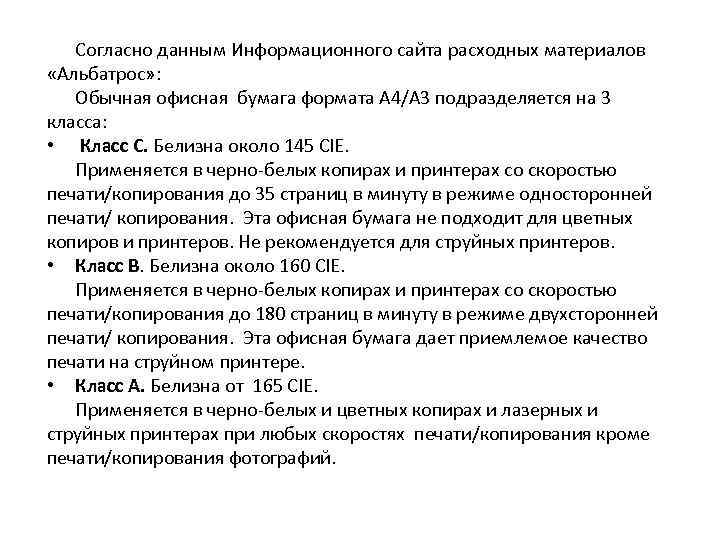 Согласно данным Информационного сайта расходных материалов «Альбатрос»:

Обычная офисная бумага формата А4/А3 подразделяется на 3 класса:

• Класс С. Белизна около 145 CIE.

Применяется в черно-белых копирах и принтерах со скоростью печати/копирования до 35 страниц в минуту в режиме односторонней печати/ копирования. Эта офисная бумага не подходит для цветных копиров и принтеров. Не рекомендуется для струйных принтеров.

• Класс В. Белизна около 160 CIE.

Применяется в черно-белых копирах и принтерах со скоростью печати/копирования до 180 страниц в минуту в режиме двухсторонней печати/ копирования. Эта офисная бумага дает приемлемое качество печати на струйном принтере.

• Класс А. Белизна от 165 CIE.

Применяется в черно-белых и цветных копирах и лазерных и струйных принтерах при любых скоростях печати/копирования кроме печати/копирования фотографий.